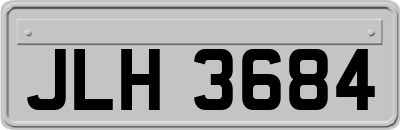 JLH 3684